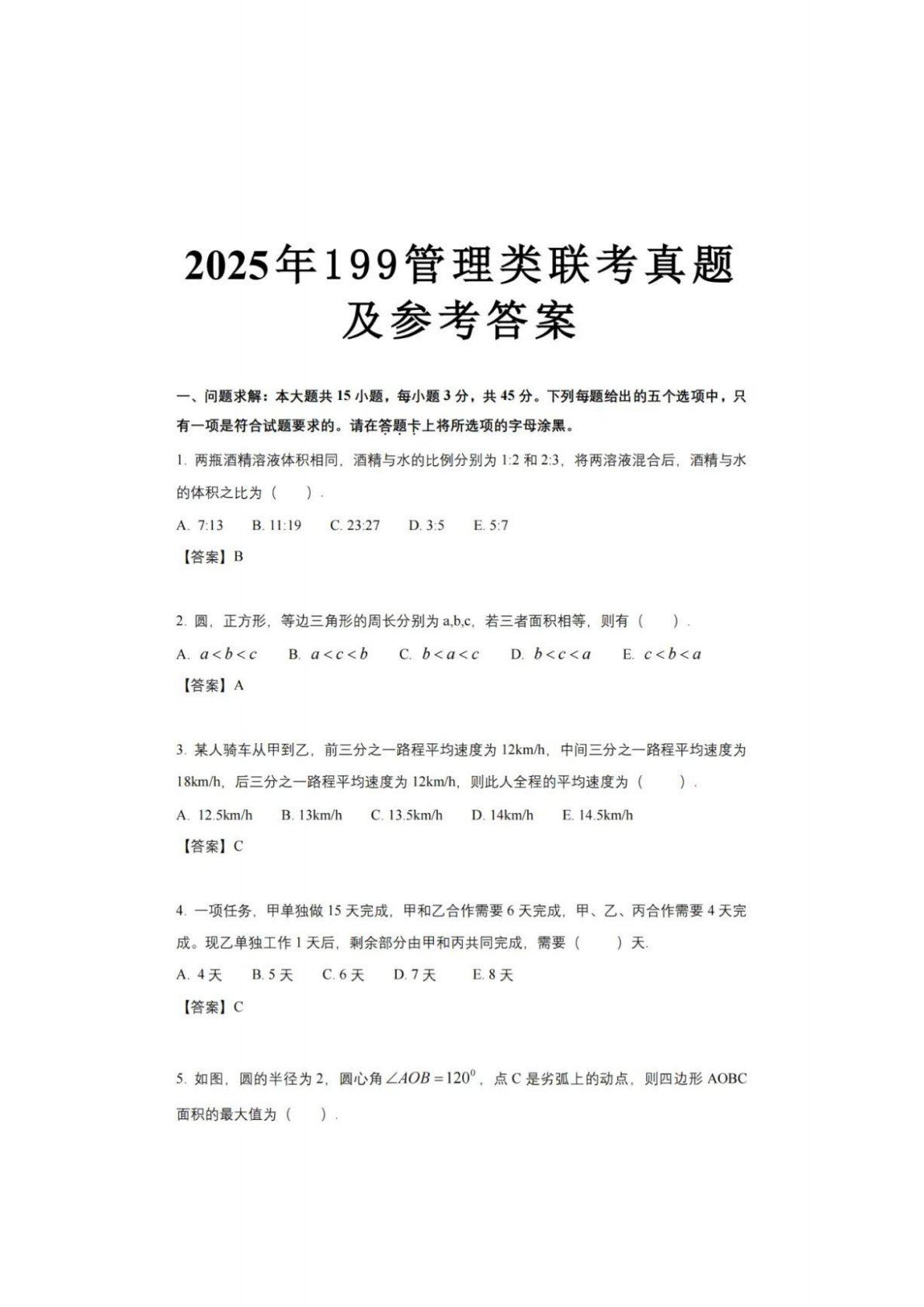 2025年199管理类联考真题及参考答案

一、问题求解：本大题共 15 小题，每小题 3 分，共 45 分。下列每题给出的五个选项中，只有一项是符合试题要求的。请在答题卡上将所选项的字母涂黑。

1. 两瓶酒精溶液体积相同，酒精与水的比例分别为 1:2 和 2:3，将两溶液混合后，酒精与水的体积之比为（　　）.

A. 7:13　B. 11:19　C. 23:27　D. 3:5　E. 5:7

【答案】B

2. 圆，正方形，等边三角形的周长分别为 a,b,c，若三者面积相等，则有（　　）.

A. $a<b<c$　B. $a<c<b$　C. $b<a<c$　D. $b<c<a$　E. $c<b<a$

【答案】A

3. 某人骑车从甲到乙，前三分之一路程平均速度为 12km/h，中间三分之一路程平均速度为 18km/h，后三分之一路程平均速度为 12km/h，则此人全程的平均速度为（　　）.

A. 12.5km/h　B. 13km/h　C. 13.5km/h　D. 14km/h　E. 14.5km/h

【答案】C

4. 一项任务，甲单独做 15 天完成，甲和乙合作需要 6 天完成，甲、乙、丙合作需要 4 天完成。现乙单独工作 1 天后，剩余部分由甲和丙共同完成，需要（　　）天.

A. 4 天　B. 5 天　C. 6 天　D. 7 天　E. 8 天

【答案】C

5. 如图，圆的半径为 2，圆心角 $\angle AOB=120^0$，点 C 是劣弧上的动点，则四边形 AOBC 面积的最大值为（　　）.